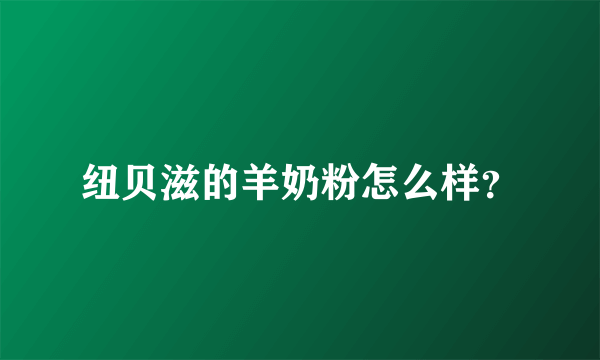 纽贝滋的羊奶粉怎么样?